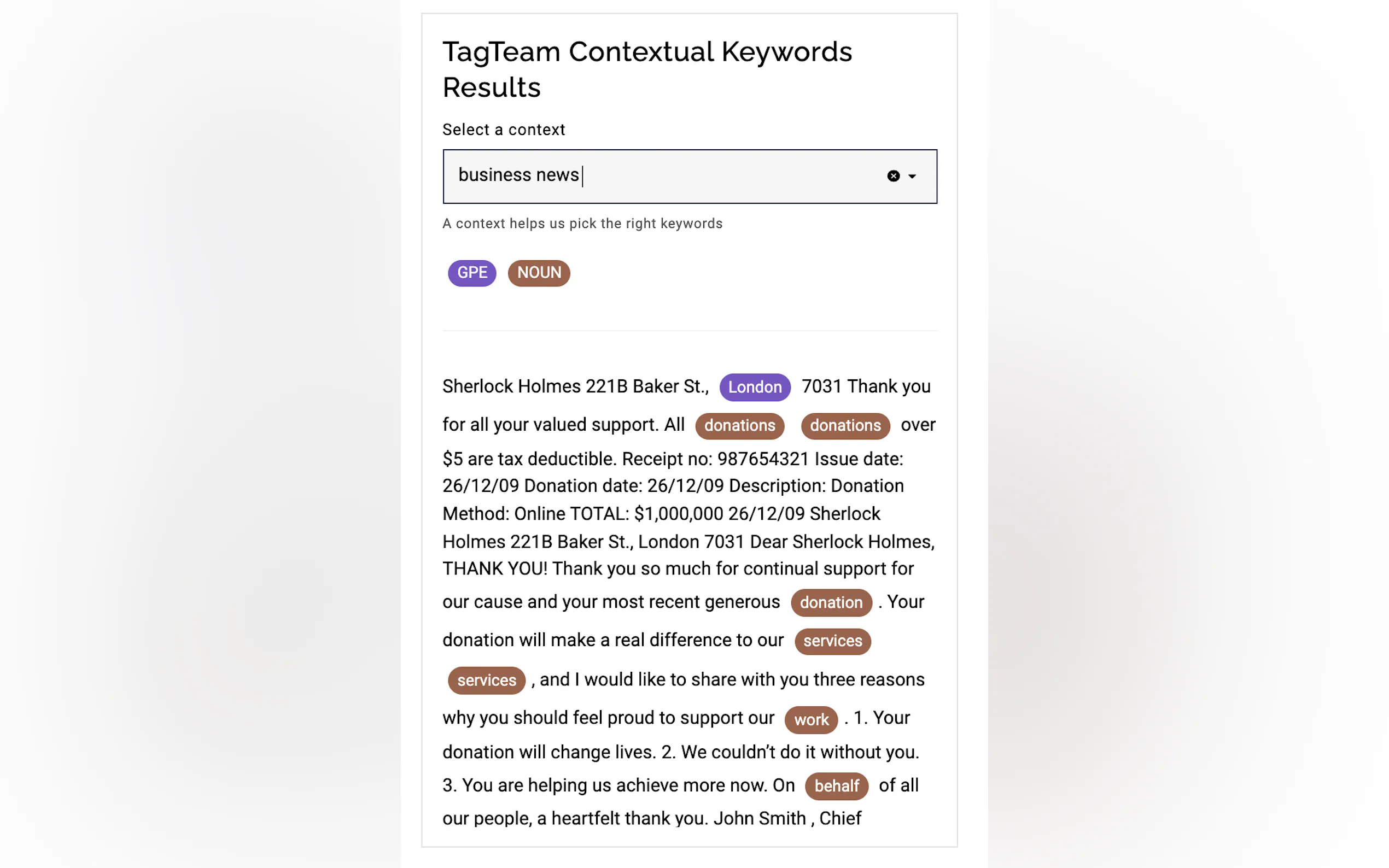 TagTeam Contextual Keywords Results

Select a context

business news

A context helps us pick the right keywords

GPE NOUN

Sherlock Holmes 221B Baker St., London 7031 Thank you for all your valued support. All donations donations over $5 are tax deductible. Receipt no: 987654321 Issue date: 26/12/09 Donation date: 26/12/09 Description: Donation Method: Online TOTAL: $1,000,000 26/12/09 Sherlock Holmes 221B Baker St., London 7031 Dear Sherlock Holmes, THANK YOU! Thank you so much for continual support for our cause and your most recent generous donation . Your donation will make a real difference to our services services , and I would like to share with you three reasons why you should feel proud to support our work . 1. Your donation will change lives. 2. We couldn't do it without you. 3. You are helping us achieve more now. On behalf of all our people, a heartfelt thank you. John Smith , Chief